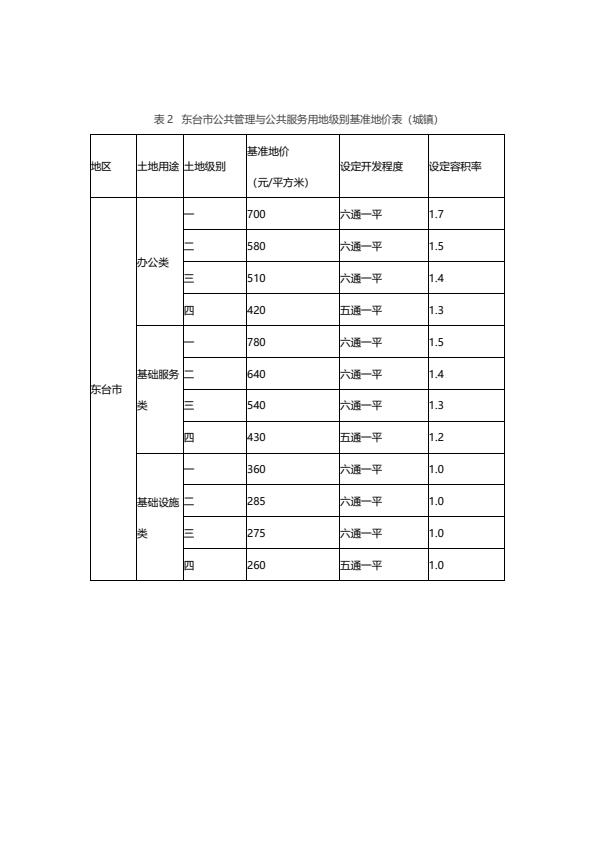 表 2 东台市公共管理与公共服务用地级别基准地价表（城镇）

| 地区 | 土地用途 | 土地级别 | 基准地价（元/平方米） | 设定开发程度 | 设定容积率 |
|---|---|---|---|---|---|
| 东台市 | 办公类 | 一 | 700 | 六通一平 | 1.7 |
| | | 二 | 580 | 六通一平 | 1.5 |
| | | 三 | 510 | 六通一平 | 1.4 |
| | | 四 | 420 | 五通一平 | 1.3 |
| | 基础服务类 | 一 | 780 | 六通一平 | 1.5 |
| | | 二 | 640 | 六通一平 | 1.4 |
| | | 三 | 540 | 六通一平 | 1.3 |
| | | 四 | 430 | 五通一平 | 1.2 |
| | 基础设施类 | 一 | 360 | 六通一平 | 1.0 |
| | | 二 | 285 | 六通一平 | 1.0 |
| | | 三 | 275 | 六通一平 | 1.0 |
| | | 四 | 260 | 五通一平 | 1.0 |